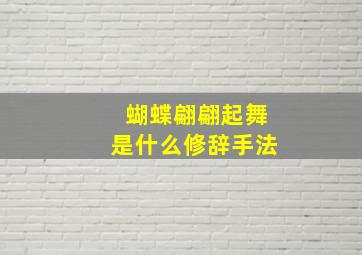 蝴蝶翩翩起舞
是什么修辞手法